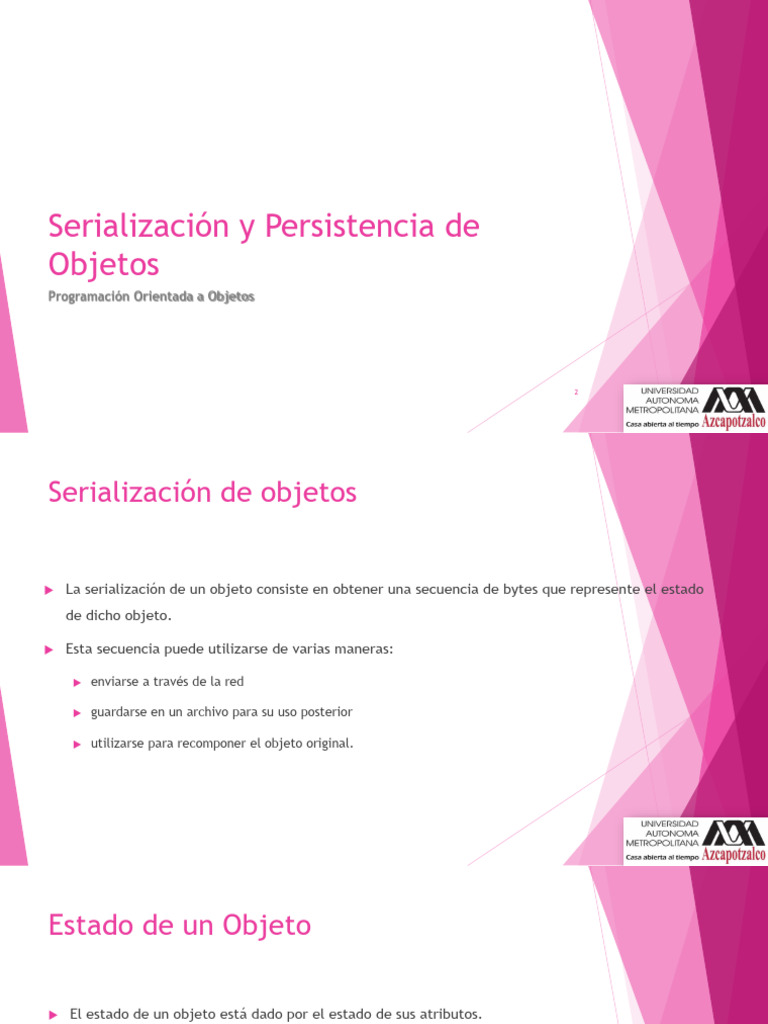 Serialización y Persistencia de Objetos

Programación Orientada a Objetos

2

UNIVERSIDAD AUTONOMA METROPOLITANA
Casa abierta al tiempo Azcapotzalco

Serialización de objetos

La serialización de un objeto consiste en obtener una secuencia de bytes que represente el estado de dicho objeto.

Esta secuencia puede utilizarse de varias maneras:

enviarse a través de la red

guardarse en un archivo para su uso posterior

utilizarse para recomponer el objeto original.

UNIVERSIDAD AUTONOMA METROPOLITANA
Casa abierta al tiempo Azcapotzalco

Estado de un Objeto

El estado de un objeto está dado por el estado de sus atributos.